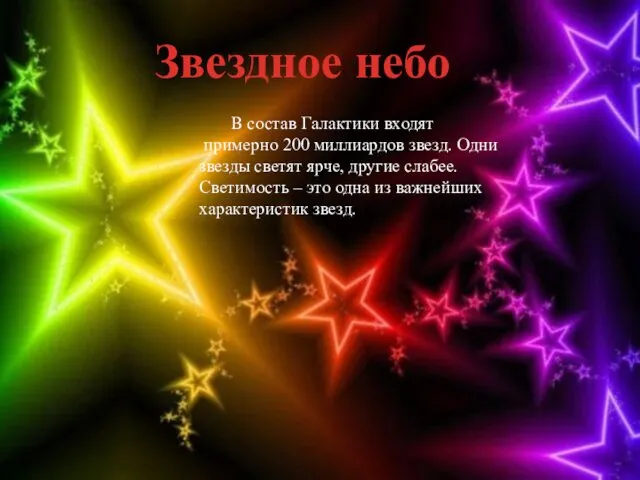 Звездное небо

В состав Галактики входят примерно 200 миллиардов звезд. Одни звезды светят ярче, другие слабее. Светимость – это одна из важнейших характеристик звезд.